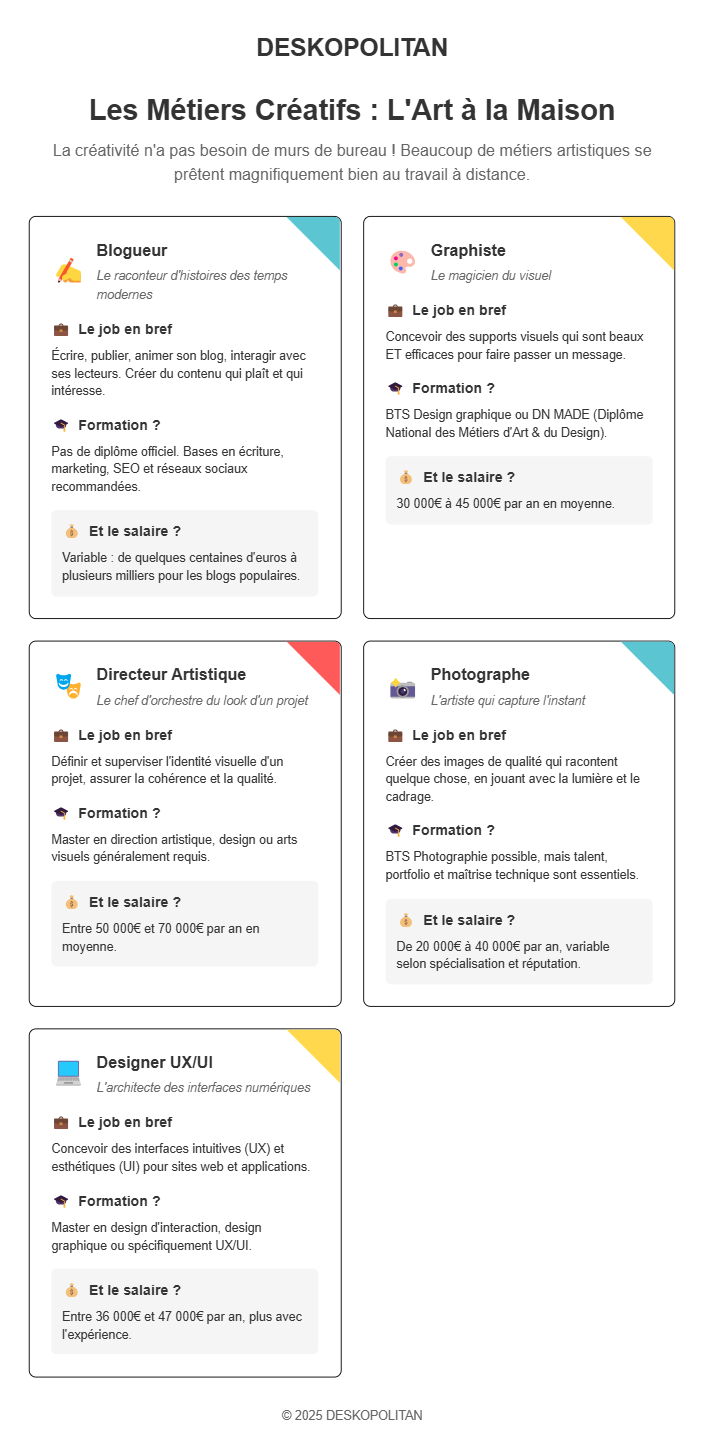 DESKOPOLITAN

Les Métiers Créatifs : L'Art à la Maison

La créativité n'a pas besoin de murs de bureau ! Beaucoup de métiers artistiques se prêtent magnifiquement bien au travail à distance.

Blogueur
Le raconteur d'histoires des temps modernes

Le job en bref
Écrire, publier, animer son blog, interagir avec ses lecteurs. Créer du contenu qui plaît et qui intéresse.

Formation ?
Pas de diplôme officiel. Bases en écriture, marketing, SEO et réseaux sociaux recommandées.

Et le salaire ?
Variable : de quelques centaines d'euros à plusieurs milliers pour les blogs populaires.

Graphiste
Le magicien du visuel

Le job en bref
Concevoir des supports visuels qui sont beaux ET efficaces pour faire passer un message.

Formation ?
BTS Design graphique ou DN MADE (Diplôme National des Métiers d'Art & du Design).

Et le salaire ?
30 000€ à 45 000€ par an en moyenne.

Directeur Artistique
Le chef d'orchestre du look d'un projet

Le job en bref
Définir et superviser l'identité visuelle d'un projet, assurer la cohérence et la qualité.

Formation ?
Master en direction artistique, design ou arts visuels généralement requis.

Et le salaire ?
Entre 50 000€ et 70 000€ par an en moyenne.

Photographe
L'artiste qui capture l'instant

Le job en bref
Créer des images de qualité qui racontent quelque chose, en jouant avec la lumière et le cadrage.

Formation ?
BTS Photographie possible, mais talent, portfolio et maîtrise technique sont essentiels.

Et le salaire ?
De 20 000€ à 40 000€ par an, variable selon spécialisation et réputation.

Designer UX/UI
L'architecte des interfaces numériques

Le job en bref
Concevoir des interfaces intuitives (UX) et esthétiques (UI) pour sites web et applications.

Formation ?
Master en design d'interaction, design graphique ou spécifiquement UX/UI.

Et le salaire ?
Entre 36 000€ et 47 000€ par an, plus avec l'expérience.

© 2025 DESKOPOLITAN